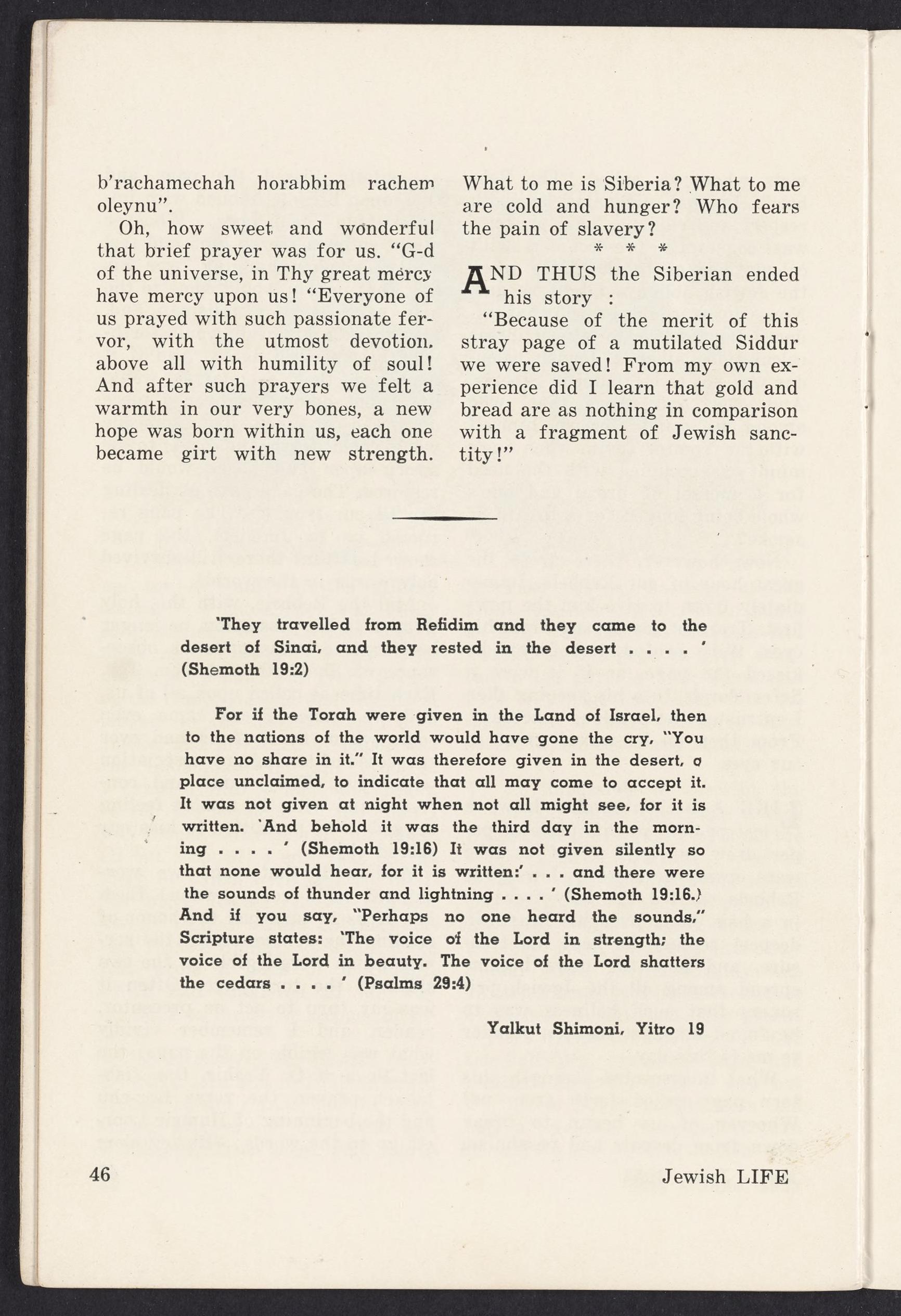 b'rachamechah horabbim rachem oleynu".

Oh, how sweet and wonderful that brief prayer was for us. "G-d of the universe, in Thy great mercy have mercy upon us! "Everyone of us prayed with such passionate fervor, with the utmost devotion, above all with humility of soul! And after such prayers we felt a warmth in our very bones, a new hope was born within us, each one became girt with new strength.

What to me is Siberia? What to me are cold and hunger? Who fears the pain of slavery?

* * *

AND THUS the Siberian ended his story :

"Because of the merit of this stray page of a mutilated Siddur we were saved! From my own experience did I learn that gold and bread are as nothing in comparison with a fragment of Jewish sanctity!"

'They travelled from Refidim and they came to the desert of Sinai, and they rested in the desert . . . . ' (Shemoth 19:2)

For if the Torah were given in the Land of Israel, then to the nations of the world would have gone the cry, "You have no share in it." It was therefore given in the desert, a place unclaimed, to indicate that all may come to accept it. It was not given at night when not all might see, for it is written. 'And behold it was the third day in the morning . . . . ' (Shemoth 19:16) It was not given silently so that none would hear, for it is written:' . . . and there were the sounds of thunder and lightning . . . . ' (Shemoth 19:16.) And if you say, "Perhaps no one heard the sounds," Scripture states: 'The voice of the Lord in strength; the voice of the Lord in beauty. The voice of the Lord shatters the cedars . . . . ' (Psalms 29:4)

Yalkut Shimoni, Yitro 19

46

Jewish LIFE